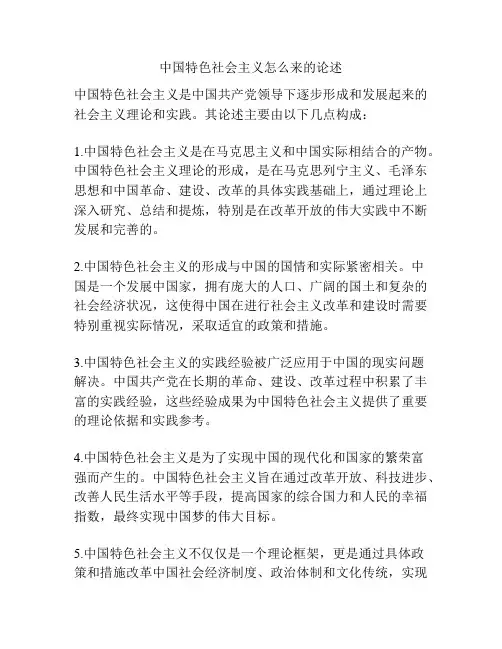 中国特色社会主义怎么来的论述

中国特色社会主义是中国共产党领导下逐步形成和发展起来的社会主义理论和实践。其论述主要由以下几点构成：

1.中国特色社会主义是在马克思主义和中国实际相结合的产物。中国特色社会主义理论的形成，是在马克思列宁主义、毛泽东思想和中国革命、建设、改革的具体实践基础上，通过理论上深入研究、总结和提炼，特别是在改革开放的伟大实践中不断发展和完善的。

2.中国特色社会主义的形成与中国的国情和实际紧密相关。中国是一个发展中国家，拥有庞大的人口、广阔的国土和复杂的社会经济状况，这使得中国在进行社会主义改革和建设时需要特别重视实际情况，采取适宜的政策和措施。

3.中国特色社会主义的实践经验被广泛应用于中国的现实问题解决。中国共产党在长期的革命、建设、改革过程中积累了丰富的实践经验，这些经验成果为中国特色社会主义提供了重要的理论依据和实践参考。

4.中国特色社会主义是为了实现中国的现代化和国家的繁荣富强而产生的。中国特色社会主义旨在通过改革开放、科技进步、改善人民生活水平等手段，提高国家的综合国力和人民的幸福指数，最终实现中国梦的伟大目标。

5.中国特色社会主义不仅仅是一个理论框架，更是通过具体政策和措施改革中国社会经济制度、政治体制和文化传统，实现